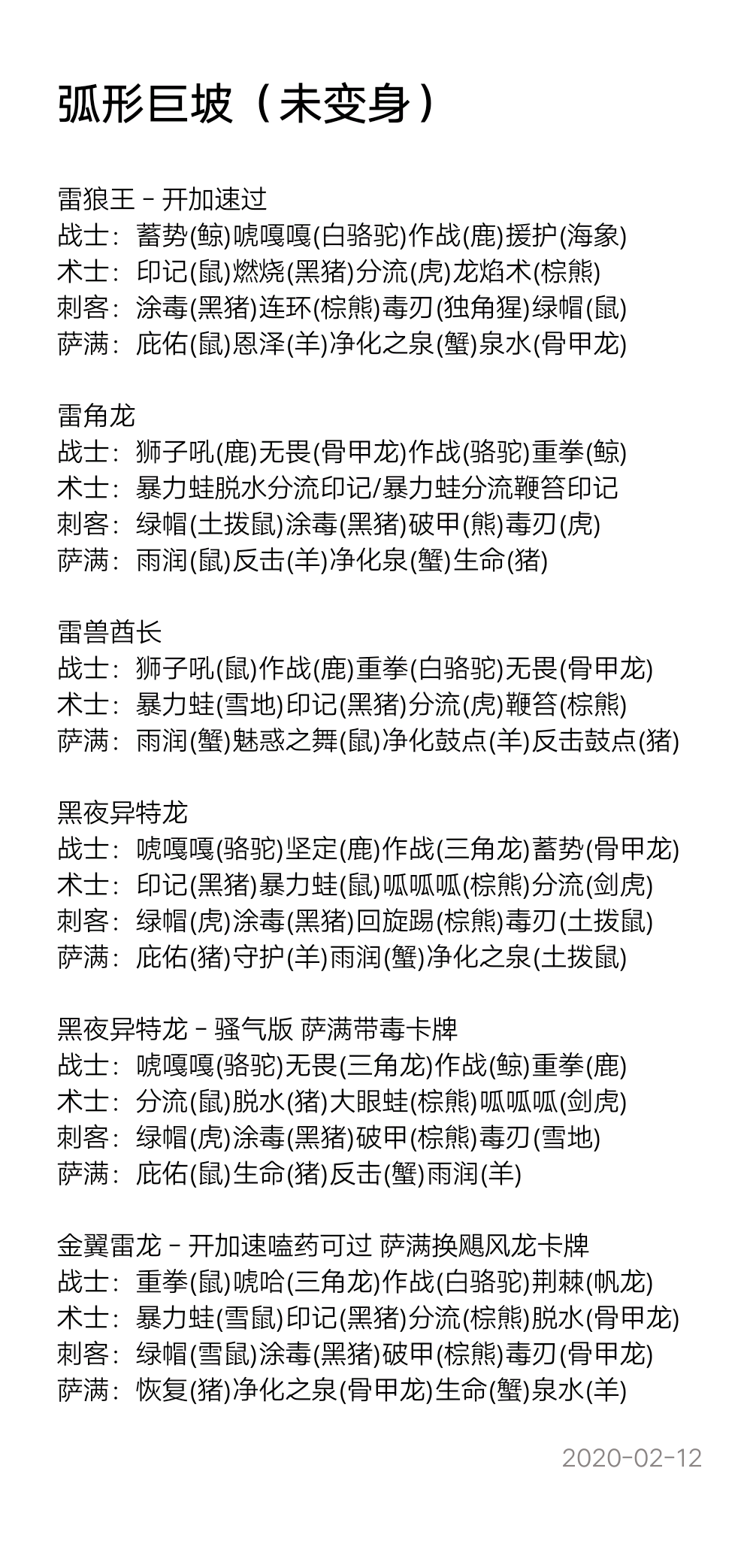 弧形巨坡（未变身）

雷狼王 - 开加速过
战士：蓄势(鲸)唬嘎嘎(白骆驼)作战(鹿)援护(海象)
术士：印记(鼠)燃烧(黑猪)分流(虎)龙焰术(棕熊)
刺客：涂毒(黑猪)连环(棕熊)毒刃(独角猩)绿帽(鼠)
萨满：庇佑(鼠)恩泽(羊)净化之泉(蟹)泉水(骨甲龙)

雷角龙
战士：狮子吼(鹿)无畏(骨甲龙)作战(骆驼)重拳(鲸)
术士：暴力蛙脱水分流印记/暴力蛙分流鞭笞印记
刺客：绿帽(土拨鼠)涂毒(黑猪)破甲(熊)毒刃(虎)
萨满：雨润(鼠)反击(羊)净化泉(蟹)生命(猪)

雷兽酋长
战士：狮子吼(鼠)作战(鹿)重拳(白骆驼)无畏(骨甲龙)
术士：暴力蛙(雪地)印记(黑猪)分流(虎)鞭笞(棕熊)
萨满：雨润(蟹)魅惑之舞(鼠)净化鼓点(羊)反击鼓点(猪)

黑夜异特龙
战士：唬嘎嘎(骆驼)坚定(鹿)作战(三角龙)蓄势(骨甲龙)
术士：印记(黑猪)暴力蛙(鼠)呱呱呱(棕熊)分流(剑虎)
刺客：绿帽(虎)涂毒(黑猪)回旋踢(棕熊)毒刃(土拨鼠)
萨满：庇佑(猪)守护(羊)雨润(蟹)净化之泉(土拨鼠)

黑夜异特龙 - 骚气版 萨满带毒卡牌
战士：唬嘎嘎(骆驼)无畏(三角龙)作战(鲸)重拳(鹿)
术士：分流(鼠)脱水(猪)大眼蛙(棕熊)呱呱呱(剑虎)
刺客：绿帽(虎)涂毒(黑猪)破甲(棕熊)毒刃(雪地)
萨满：庇佑(鼠)生命(猪)反击(蟹)雨润(羊)

金翼雷龙 - 开加速嗑药可过 萨满换飓风龙卡牌
战士：重拳(鼠)唬哈(三角龙)作战(白骆驼)荆棘(帆龙)
术士：暴力蛙(雪鼠)印记(黑猪)分流(棕熊)脱水(骨甲龙)
刺客：绿帽(雪鼠)涂毒(黑猪)破甲(棕熊)毒刃(骨甲龙)
萨满：恢复(猪)净化之泉(骨甲龙)生命(蟹)泉水(羊)

2020-02-12